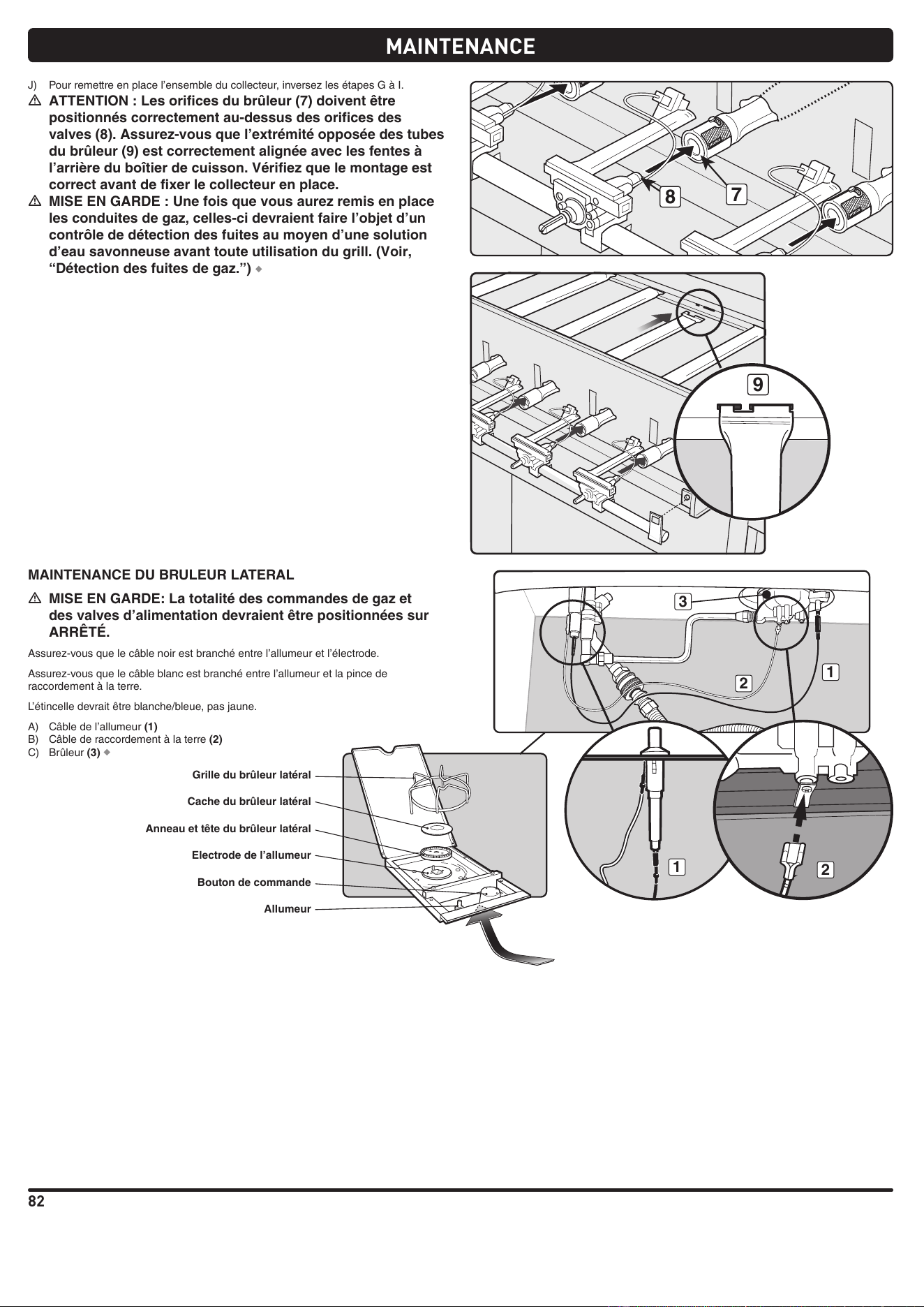 MAINTENANCE

J) Pour remettre en place l'ensemble du collecteur, inversez les étapes G à I.

⚠ ATTENTION : Les orifices du brûleur (7) doivent être positionnés correctement au-dessus des orifices des valves (8). Assurez-vous que l'extrémité opposée des tubes du brûleur (9) est correctement alignée avec les fentes à l'arrière du boîtier de cuisson. Vérifiez que le montage est correct avant de fixer le collecteur en place.

⚠ MISE EN GARDE : Une fois que vous aurez remis en place les conduites de gaz, celles-ci devraient faire l'objet d'un contrôle de détection des fuites au moyen d'une solution d'eau savonneuse avant toute utilisation du grill. (Voir, "Détection des fuites de gaz.") ◆

8
7
9

MAINTENANCE DU BRULEUR LATERAL

⚠ MISE EN GARDE: La totalité des commandes de gaz et des valves d'alimentation devraient être positionnées sur ARRÊTÉ.

Assurez-vous que le câble noir est branché entre l'allumeur et l'électrode.

Assurez-vous que le câble blanc est branché entre l'allumeur et la pince de raccordement à la terre.

L'étincelle devrait être blanche/bleue, pas jaune.

A) Câble de l'allumeur (1)
B) Câble de raccordement à la terre (2)
C) Brûleur (3) ◆

Grille du brûleur latéral
Cache du brûleur latéral
Anneau et tête du brûleur latéral
Electrode de l'allumeur
Bouton de commande
Allumeur

3
2
1
1
2

82